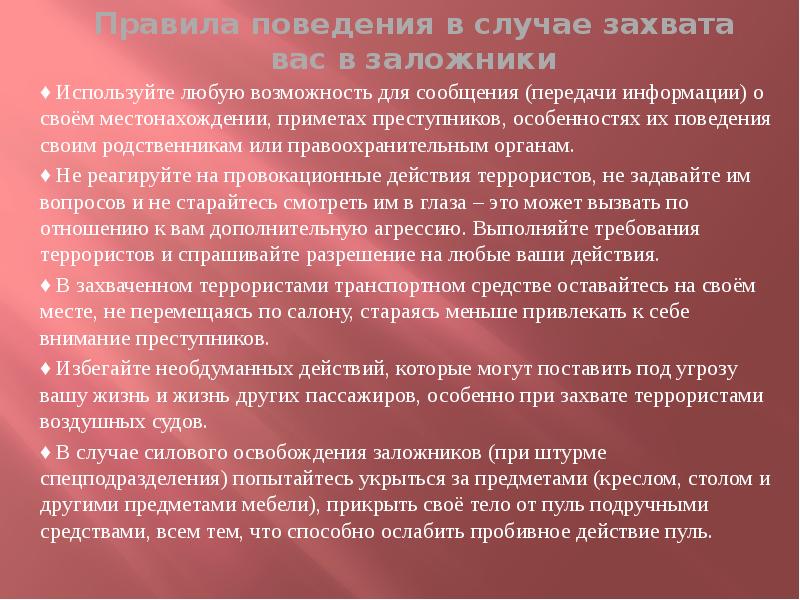 Правила поведения в случае захвата вас в заложники

♦ Используйте любую возможность для сообщения (передачи информации) о своём местонахождении, приметах преступников, особенностях их поведения своим родственникам или правоохранительным органам.

♦ Не реагируйте на провокационные действия террористов, не задавайте им вопросов и не старайтесь смотреть им в глаза – это может вызвать по отношению к вам дополнительную агрессию. Выполняйте требования террористов и спрашивайте разрешение на любые ваши действия.

♦ В захваченном террористами транспортном средстве оставайтесь на своём месте, не перемещаясь по салону, стараясь меньше привлекать к себе внимание преступников.

♦ Избегайте необдуманных действий, которые могут поставить под угрозу вашу жизнь и жизнь других пассажиров, особенно при захвате террористами воздушных судов.

♦ В случае силового освобождения заложников (при штурме спецподразделения) попытайтесь укрыться за предметами (креслом, столом и другими предметами мебели), прикрыть своё тело от пуль подручными средствами, всем тем, что способно ослабить пробивное действие пуль.